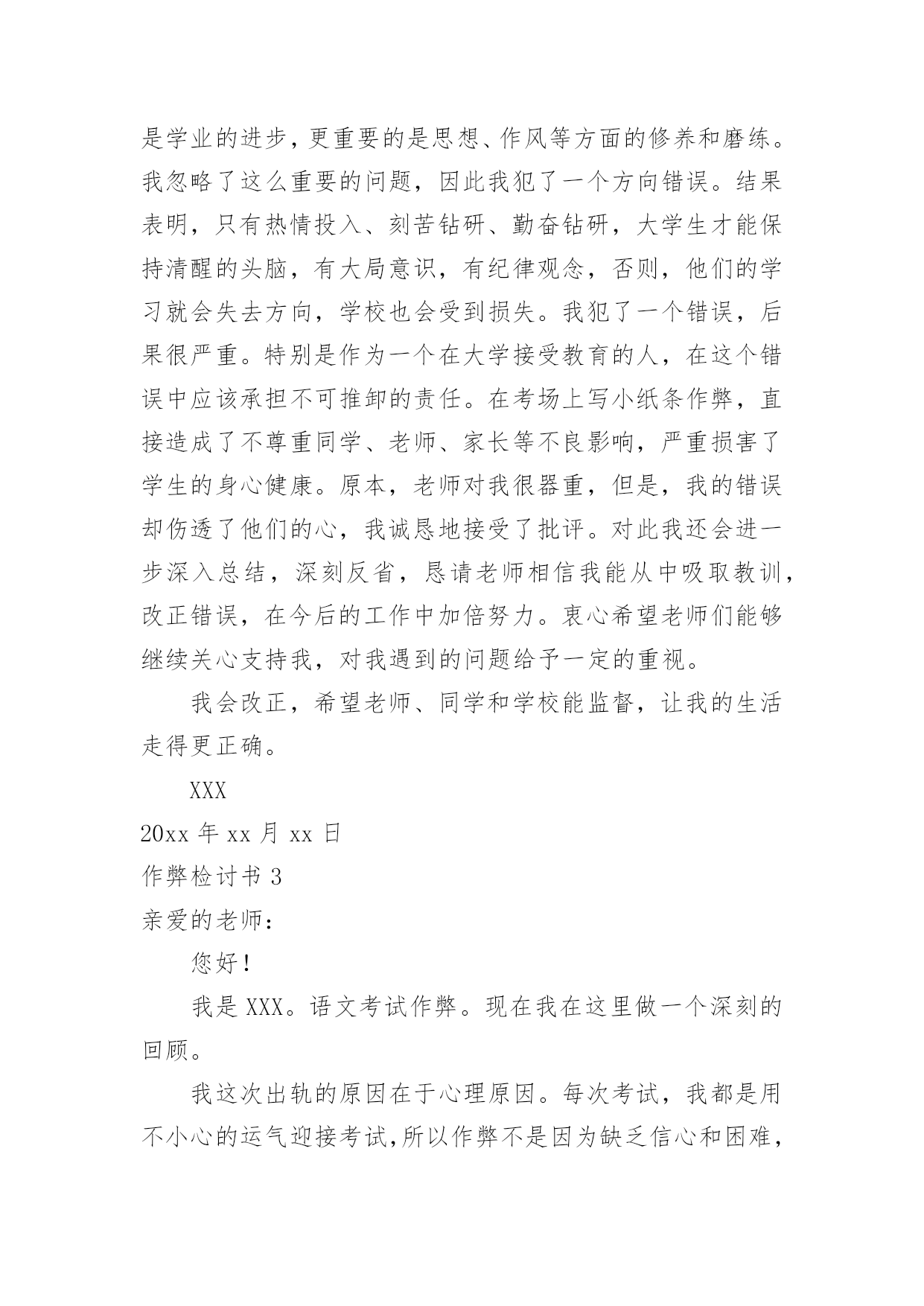 是学业的进步，更重要的是思想、作风等方面的修养和磨练。我忽略了这么重要的问题，因此我犯了一个方向错误。结果表明，只有热情投入、刻苦钻研、勤奋钻研，大学生才能保持清醒的头脑，有大局意识，有纪律观念，否则，他们的学习就会失去方向，学校也会受到损失。我犯了一个错误，后果很严重。特别是作为一个在大学接受教育的人，在这个错误中应该承担不可推卸的责任。在考场上写小纸条作弊，直接造成了不尊重同学、老师、家长等不良影响，严重损害了学生的身心健康。原本，老师对我很器重，但是，我的错误却伤透了他们的心，我诚恳地接受了批评。对此我还会进一步深入总结，深刻反省，恳请老师相信我能从中吸取教训，改正错误，在今后的工作中加倍努力。衷心希望老师们能够继续关心支持我，对我遇到的问题给予一定的重视。

我会改正，希望老师、同学和学校能监督，让我的生活走得更正确。

XXX

20xx 年 xx 月 xx 日

作弊检讨书 3

亲爱的老师：

您好！

我是 XXX。语文考试作弊。现在我在这里做一个深刻的回顾。

我这次出轨的原因在于心理原因。每次考试，我都是用不小心的运气迎接考试，所以作弊不是因为缺乏信心和困难，